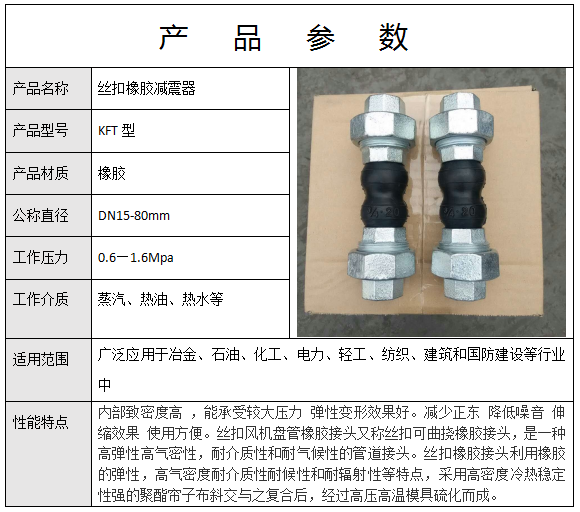 产 品 参 数

| 产品名称 | 丝扣橡胶减震器 |
|---|---|
| 产品型号 | KFT 型 |
| 产品材质 | 橡胶 |
| 公称直径 | DN15-80mm |
| 工作压力 | 0.6一1.6Mpa |
| 工作介质 | 蒸汽、热油、热水等 |
| 适用范围 | 广泛应用于冶金、石油、化工、电力、轻工、纺织、建筑和国防建设等行业中 |
| 性能特点 | 内部致密度高 ，能承受较大压力 弹性变形效果好。减少正东 降低噪音 伸缩效果 使用方便。丝扣风机盘管橡胶接头又称丝扣可曲挠橡胶接头，是一种高弹性高气密性，耐介质性和耐气候性的管道接头。丝扣橡胶接头利用橡胶的弹性，高气密度耐介质性耐候性和耐辐射性等特点，采用高密度冷热稳定性强的聚酯帘子布斜交与之复合后，经过高压高温模具硫化而成。 |

¾·20

¾·20